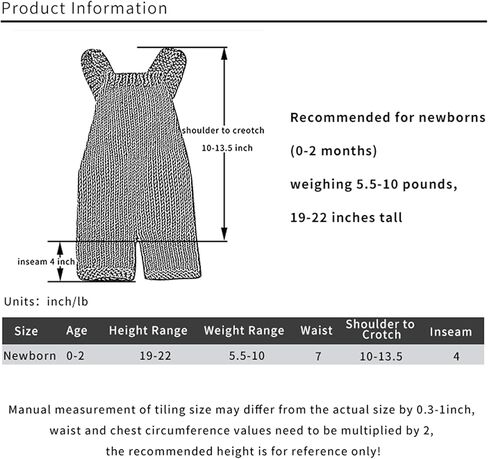 Product Information

shoulder to creotch
10-13.5 inch

inseam 4 inch

Recommended for newborns
(0-2 months)
weighing 5.5-10 pounds,
19-22 inches tall

Units: inch/lb

| Size | Age | Height Range | Weight Range | Waist | Shoulder to Crotch | Inseam |
|---|---|---|---|---|---|---|
| Newborn | 0-2 | 19-22 | 5.5-10 | 7 | 10-13.5 | 4 |

Manual measurement of tiling size may differ from the actual size by 0.3-1inch, waist and chest circumference values need to be multiplied by 2, the recommended height is for reference only!